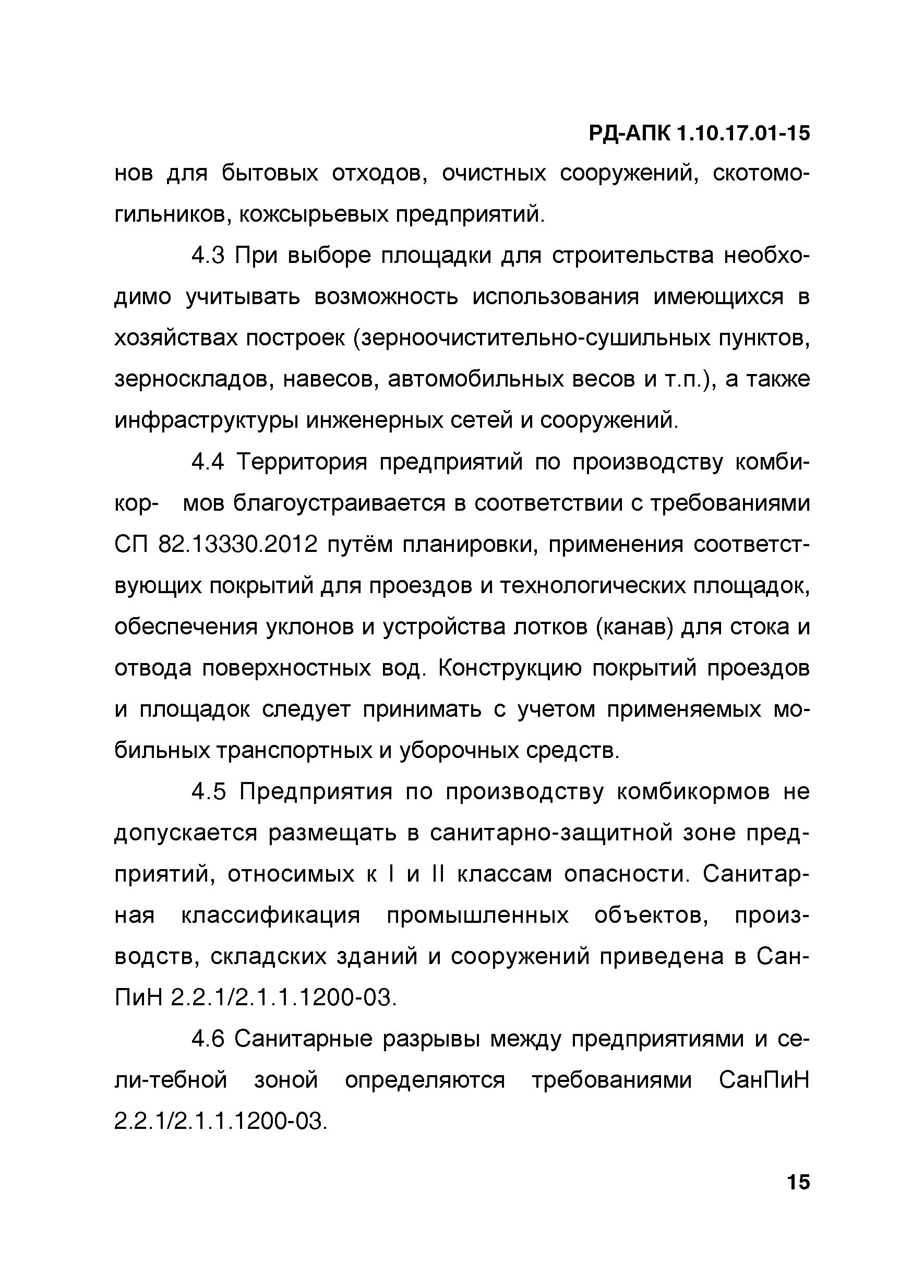 РД-АПК 1.10.17.01-15

нов для бытовых отходов, очистных сооружений, скотомогильников, кожсырьевых предприятий.

4.3 При выборе площадки для строительства необходимо учитывать возможность использования имеющихся в хозяйствах построек (зерноочистительно-сушильных пунктов, зерноскладов, навесов, автомобильных весов и т.п.), а также инфраструктуры инженерных сетей и сооружений.

4.4 Территория предприятий по производству комбикор- мов благоустраивается в соответствии с требованиями СП 82.13330.2012 путём планировки, применения соответствующих покрытий для проездов и технологических площадок, обеспечения уклонов и устройства лотков (канав) для стока и отвода поверхностных вод. Конструкцию покрытий проездов и площадок следует принимать с учетом применяемых мобильных транспортных и уборочных средств.

4.5 Предприятия по производству комбикормов не допускается размещать в санитарно-защитной зоне предприятий, относимых к I и II классам опасности. Санитарная классификация промышленных объектов, производств, складских зданий и сооружений приведена в СанПиН 2.2.1/2.1.1.1200-03.

4.6 Санитарные разрывы между предприятиями и сели-тебной зоной определяются требованиями СанПиН 2.2.1/2.1.1.1200-03.

15